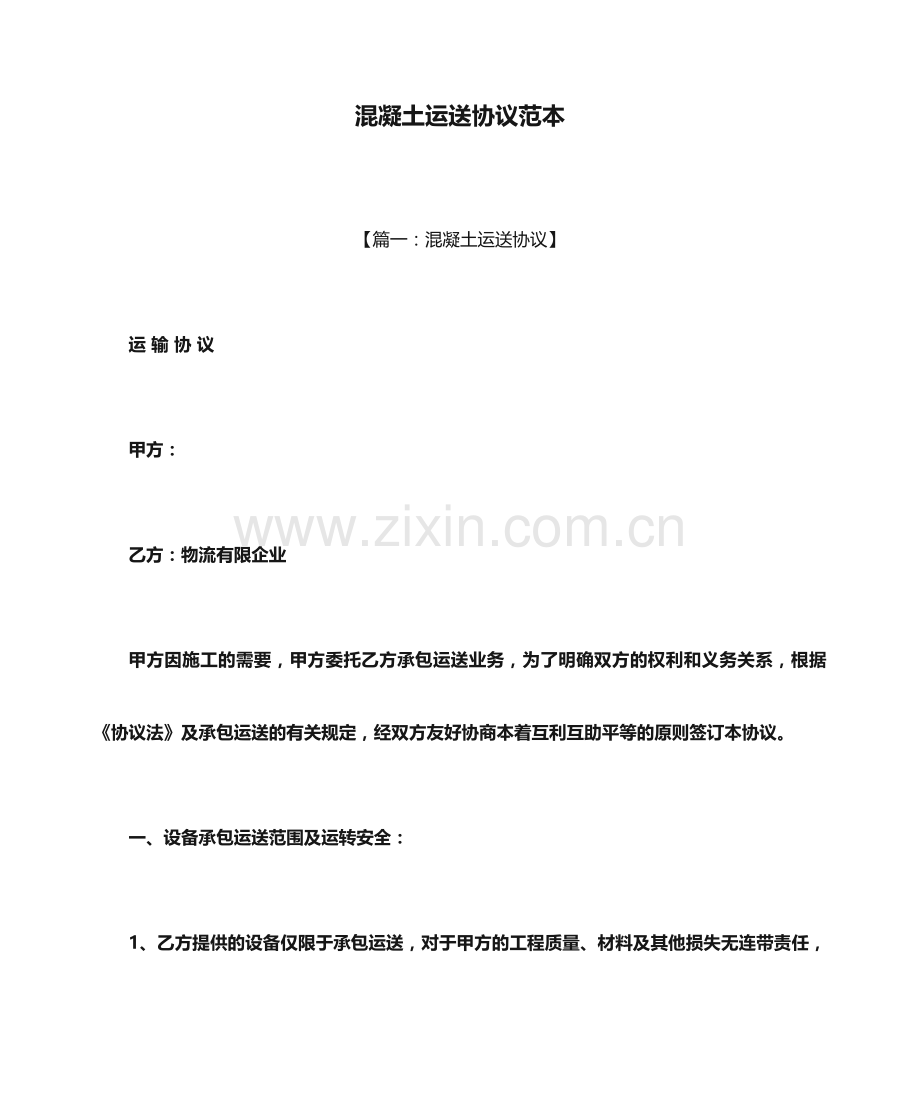 混凝土运送协议范本

【篇一：混凝土运送协议】

运 输 协 议

甲方：

www.zixin.com.cn

乙方：物流有限企业

甲方因施工的需要，甲方委托乙方承包运送业务，为了明确双方的权利和义务关系，根据《协议法》及承包运送的有关规定，经双方友好协商本着互利互助平等的原则签订本协议。

一、设备承包运送范围及运转安全：

1、乙方提供的设备仅限于承包运送，对于甲方的工程质量、材料及其他损失无连带责任，